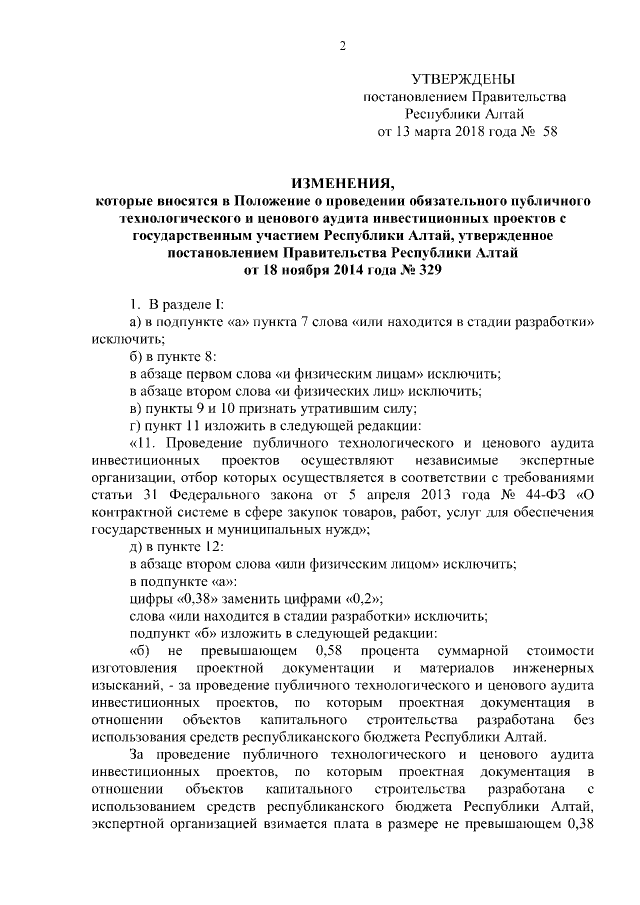 2

УТВЕРЖДЕНЫ
постановлением Правительства
Республики Алтай
от 13 марта 2018 года № 58

ИЗМЕНЕНИЯ,
которые вносятся в Положение о проведении обязательного публичного технологического и ценового аудита инвестиционных проектов с государственным участием Республики Алтай, утвержденное постановлением Правительства Республики Алтай
от 18 ноября 2014 года № 329

1. В разделе I:
а) в подпункте «а» пункта 7 слова «или находится в стадии разработки» исключить;
б) в пункте 8:
в абзаце первом слова «и физическим лицам» исключить;
в абзаце втором слова «и физических лиц» исключить;
в) пункты 9 и 10 признать утратившим силу;
г) пункт 11 изложить в следующей редакции:
«11. Проведение публичного технологического и ценового аудита инвестиционных проектов осуществляют независимые экспертные организации, отбор которых осуществляется в соответствии с требованиями статьи 31 Федерального закона от 5 апреля 2013 года № 44-ФЗ «О контрактной системе в сфере закупок товаров, работ, услуг для обеспечения государственных и муниципальных нужд»;
д) в пункте 12:
в абзаце втором слова «или физическим лицом» исключить;
в подпункте «а»:
цифры «0,38» заменить цифрами «0,2»;
слова «или находится в стадии разработки» исключить;
подпункт «б» изложить в следующей редакции:
«б) не превышающем 0,58 процента суммарной стоимости изготовления проектной документации и материалов инженерных изысканий, - за проведение публичного технологического и ценового аудита инвестиционных проектов, по которым проектная документация в отношении объектов капитального строительства разработана без использования средств республиканского бюджета Республики Алтай.

За проведение публичного технологического и ценового аудита инвестиционных проектов, по которым проектная документация в отношении объектов капитального строительства разработана с использованием средств республиканского бюджета Республики Алтай, экспертной организацией взимается плата в размере не превышающем 0,38